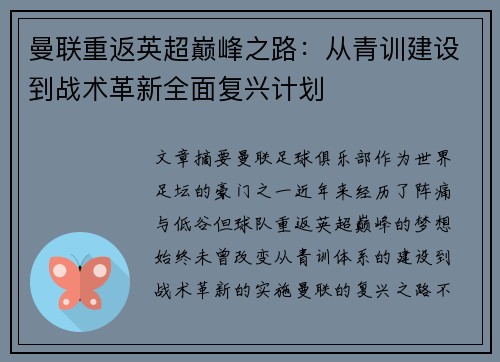 曼联重返英超巅峰之路：从青训建设到战术革新全面复兴计划

文章摘要曼联足球俱乐部作为世界足坛的豪门之一近年来经历了阵痛与低谷但球队重返英超巅峰的梦想始终未曾改变从青训体系的建设到战术革新的实施曼联的复兴之路不